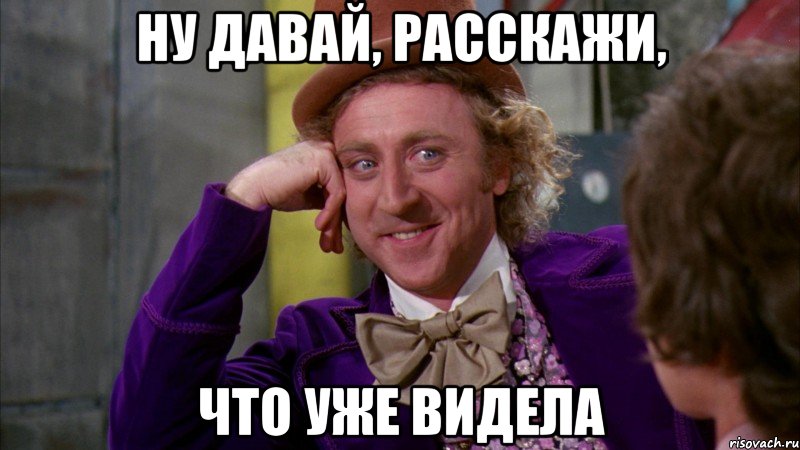 НУ ДАВАЙ, РАССКАЖИ,

ЧТО УЖЕ ВИДЕЛА

risovach.ru